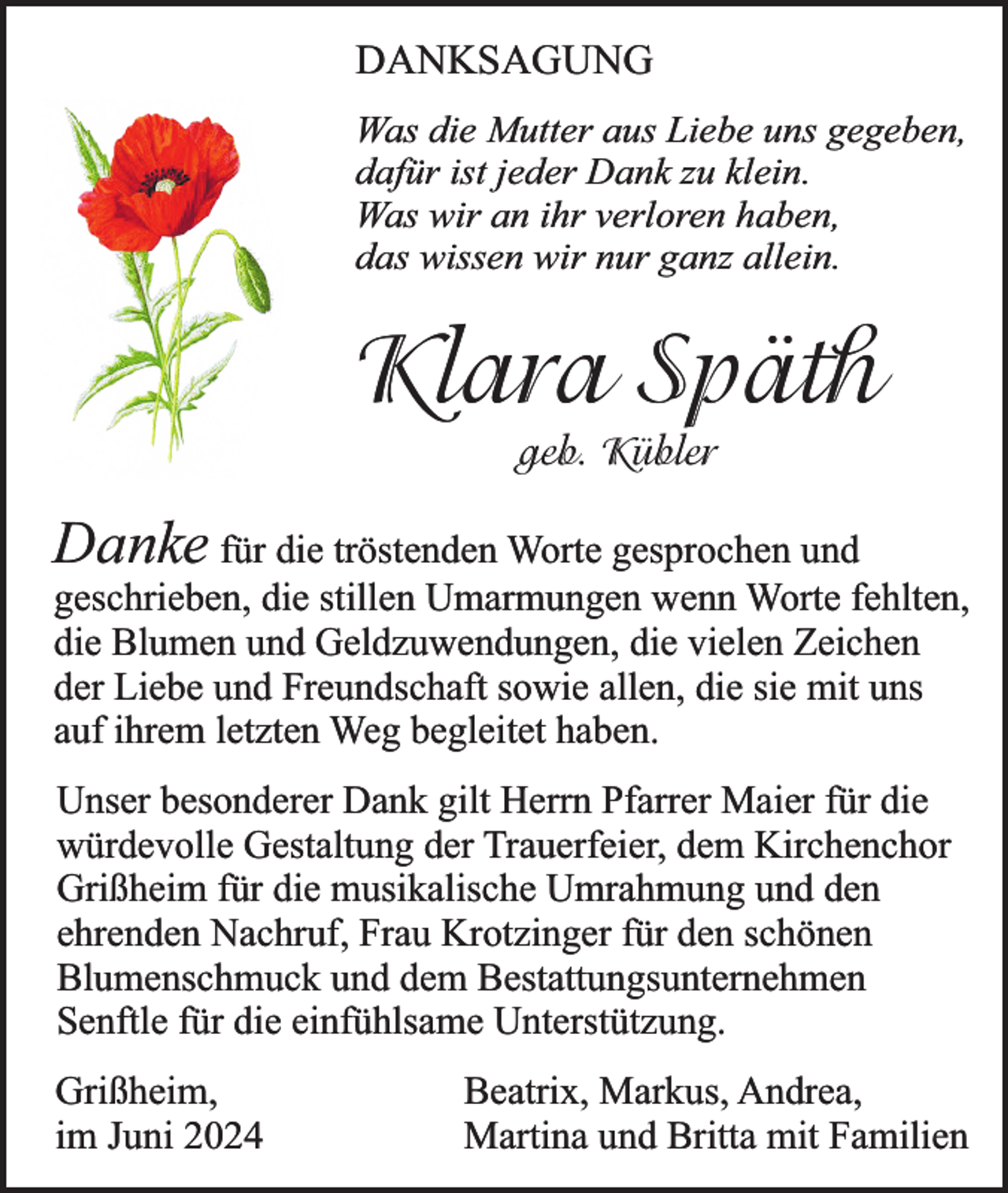 DANKSAGUNG

Was die Mutter aus Liebe uns gegeben,
dafür ist jeder Dank zu klein.
Was wir an ihr verloren haben,
das wissen wir nur ganz allein.

Klara Späth
geb. Kübler

Danke für die tröstenden Worte gesprochen und geschrieben, die stillen Umarmungen wenn Worte fehlten, die Blumen und Geldzuwendungen, die vielen Zeichen der Liebe und Freundschaft sowie allen, die sie mit uns auf ihrem letzten Weg begleitet haben.

Unser besonderer Dank gilt Herrn Pfarrer Maier für die würdevolle Gestaltung der Trauerfeier, dem Kirchenchor Grißheim für die musikalische Umrahmung und den ehrenden Nachruf, Frau Krotzinger für den schönen Blumenschmuck und dem Bestattungsunternehmen Senftle für die einfühlsame Unterstützung.

Grißheim,
im Juni 2024

Beatrix, Markus, Andrea,
Martina und Britta mit Familien